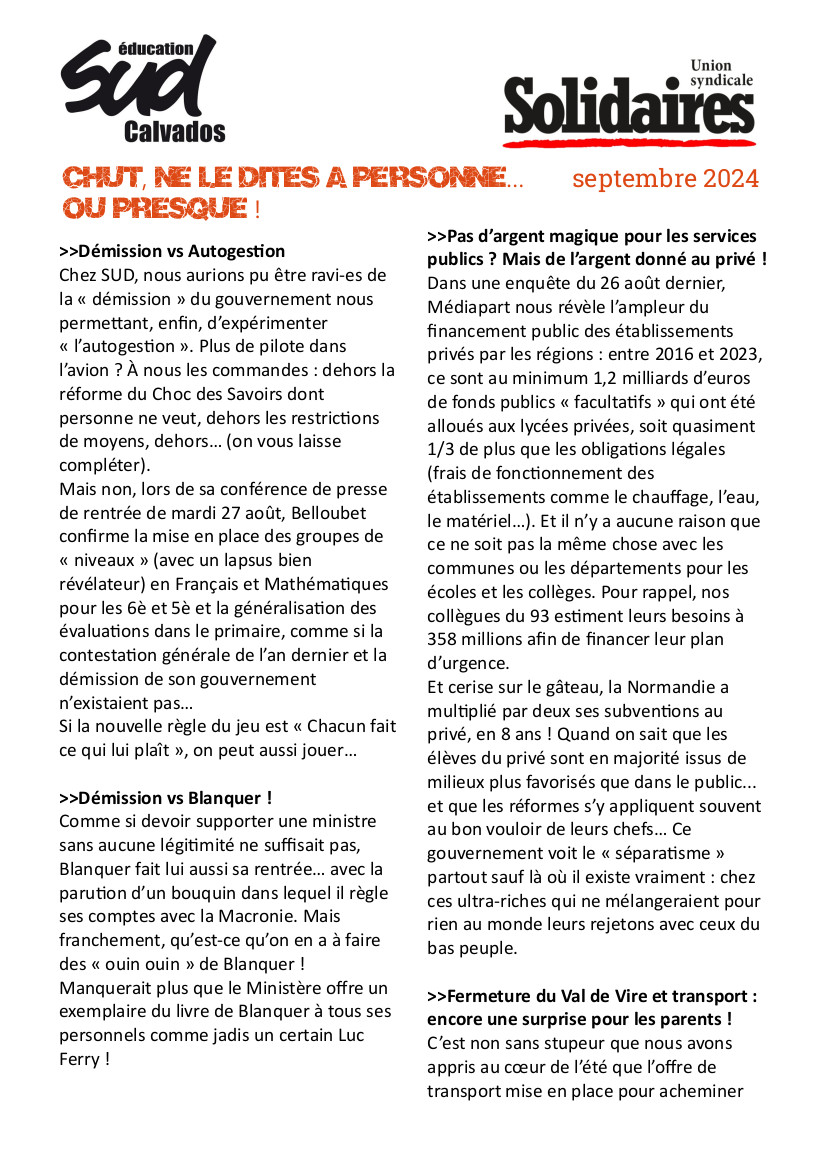 éducation
SUD
Calvados

Union syndicale
Solidaires

CHUT, NE LE DITES A PERSONNE… OU PRESQUE !

septembre 2024

>>Démission vs Autogestion
Chez SUD, nous aurions pu être ravi-es de la « démission » du gouvernement nous permettant, enfin, d'expérimenter « l'autogestion ». Plus de pilote dans l'avion ? À nous les commandes : dehors la réforme du Choc des Savoirs dont personne ne veut, dehors les restrictions de moyens, dehors… (on vous laisse compléter).
Mais non, lors de sa conférence de presse de rentrée de mardi 27 août, Belloubet confirme la mise en place des groupes de « niveaux » (avec un lapsus bien révélateur) en Français et Mathématiques pour les 6è et 5è et la généralisation des évaluations dans le primaire, comme si la contestation générale de l'an dernier et la démission de son gouvernement n'existaient pas…
Si la nouvelle règle du jeu est « Chacun fait ce qui lui plaît », on peut aussi jouer…

>>Démission vs Blanquer !
Comme si devoir supporter une ministre sans aucune légitimité ne suffisait pas, Blanquer fait lui aussi sa rentrée… avec la parution d'un bouquin dans lequel il règle ses comptes avec la Macronie. Mais franchement, qu'est-ce qu'on en a à faire des « ouin ouin » de Blanquer ! Manquerait plus que le Ministère offre un exemplaire du livre de Blanquer à tous ses personnels comme jadis un certain Luc Ferry !

>>Pas d'argent magique pour les services publics ? Mais de l'argent donné au privé !
Dans une enquête du 26 août dernier, Médiapart nous révèle l'ampleur du financement public des établissements privés par les régions : entre 2016 et 2023, ce sont au minimum 1,2 milliards d'euros de fonds publics « facultatifs » qui ont été alloués aux lycées privées, soit quasiment 1/3 de plus que les obligations légales (frais de fonctionnement des établissements comme le chauffage, l'eau, le matériel…). Et il n'y a aucune raison que ce ne soit pas la même chose avec les communes ou les départements pour les écoles et les collèges. Pour rappel, nos collègues du 93 estiment leurs besoins à 358 millions afin de financer leur plan d'urgence.
Et cerise sur le gâteau, la Normandie a multiplié par deux ses subventions au privé, en 8 ans ! Quand on sait que les élèves du privé sont en majorité issus de milieux plus favorisés que dans le public... et que les réformes s'y appliquent souvent au bon vouloir de leurs chefs… Ce gouvernement voit le « séparatisme » partout sauf là où il existe vraiment : chez ces ultra-riches qui ne mélangeraient pour rien au monde leurs rejetons avec ceux du bas peuple.

>>Fermeture du Val de Vire et transport : encore une surprise pour les parents !
C'est non sans stupeur que nous avons appris au cœur de l'été que l'offre de transport mise en place pour acheminer